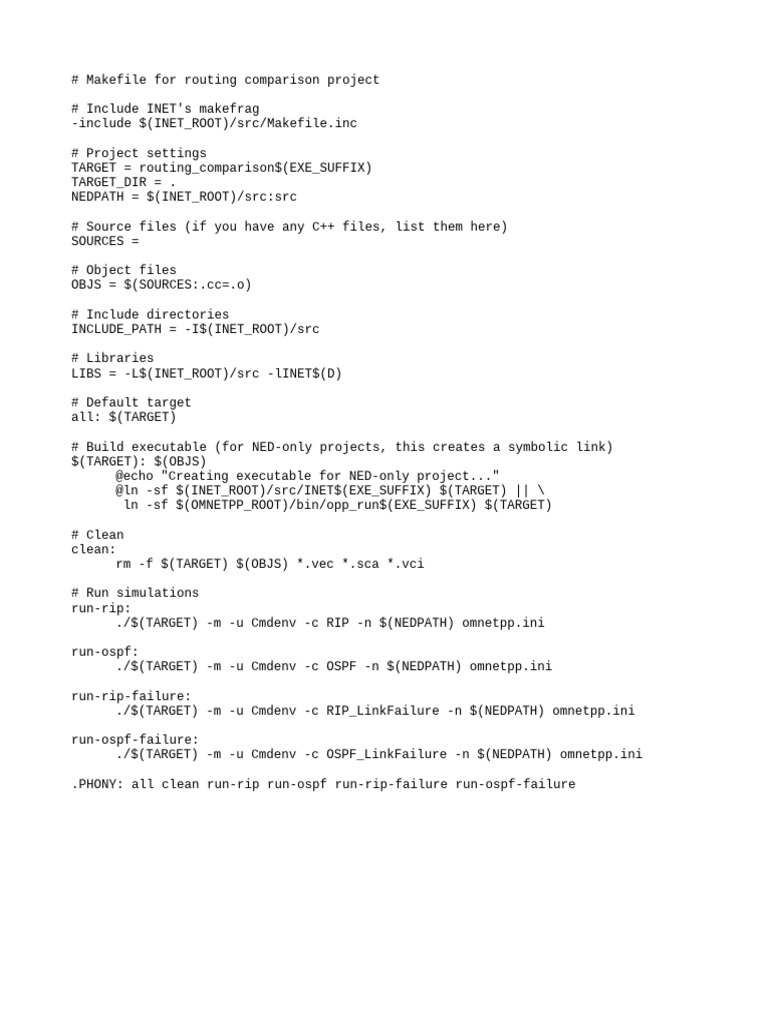 # Makefile for routing comparison project

# Include INET's makefrag
-include $(INET_ROOT)/src/Makefile.inc

# Project settings
TARGET = routing_comparison$(EXE_SUFFIX)
TARGET_DIR = .
NEDPATH = $(INET_ROOT)/src:src

# Source files (if you have any C++ files, list them here)
SOURCES =

# Object files
OBJS = $(SOURCES:.cc=.o)

# Include directories
INCLUDE_PATH = -I$(INET_ROOT)/src

# Libraries
LIBS = -L$(INET_ROOT)/src -lINET$(D)

# Default target
all: $(TARGET)

# Build executable (for NED-only projects, this creates a symbolic link)
$(TARGET): $(OBJS)
	@echo "Creating executable for NED-only project..."
	@ln -sf $(INET_ROOT)/src/INET$(EXE_SUFFIX) $(TARGET) || \
	 ln -sf $(OMNETPP_ROOT)/bin/opp_run$(EXE_SUFFIX) $(TARGET)

# Clean
clean:
	rm -f $(TARGET) $(OBJS) *.vec *.sca *.vci

# Run simulations
run-rip:
	./$(TARGET) -m -u Cmdenv -c RIP -n $(NEDPATH) omnetpp.ini

run-ospf:
	./$(TARGET) -m -u Cmdenv -c OSPF -n $(NEDPATH) omnetpp.ini

run-rip-failure:
	./$(TARGET) -m -u Cmdenv -c RIP_LinkFailure -n $(NEDPATH) omnetpp.ini

run-ospf-failure:
	./$(TARGET) -m -u Cmdenv -c OSPF_LinkFailure -n $(NEDPATH) omnetpp.ini

.PHONY: all clean run-rip run-ospf run-rip-failure run-ospf-failure